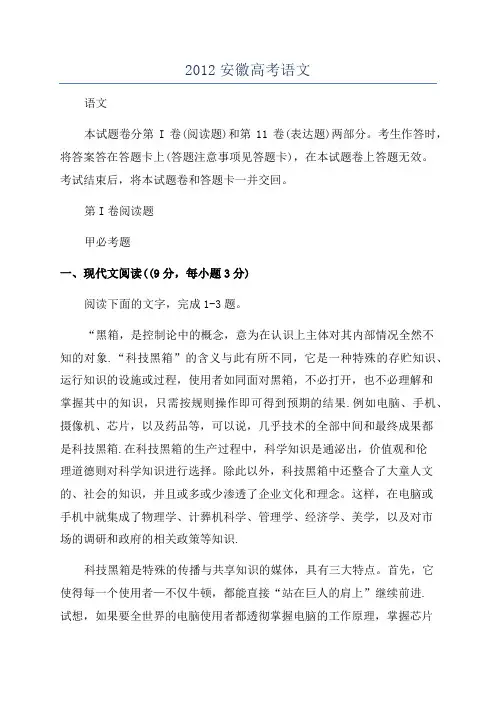 2012 安徽高考语文

语文

本试题卷分第 I 卷(阅读题)和第 11 卷(表达题)两部分。考生作答时，将答案答在答题卡上(答题注意事项见答题卡)，在本试题卷上答题无效。考试结束后，将本试题卷和答题卡一并交回。

第 I 卷阅读题

甲必考题

一、现代文阅读((9 分，每小题 3 分)

阅读下面的文字，完成 1-3 题。

“黑箱，是控制论中的概念，意为在认识上主体对其内部情况全然不知的对象.“科技黑箱”的含义与此有所不同，它是一种特殊的存贮知识、运行知识的设施或过程，使用者如同面对黑箱，不必打开，也不必理解和掌握其中的知识，只需按规则操作即可得到预期的结果.例如电脑、手机、摄像机、芯片，以及药品等，可以说，几乎技术的全部中间和最终成果都是科技黑箱.在科技黑箱的生产过程中，科学知识是通泌出，价值观和伦理道德则对科学知识进行选择。除此以外，科技黑箱中还整合了大童人文的、社会的知识，并且或多或少渗透了企业文化和理念。这样，在电脑或手机中就集成了物理学、计葬机科学、管理学、经济学、美学，以及对市场的调研和政府的相关政策等知识.

科技黑箱是特殊的传播与共享知识的媒体，具有三大特点。首先，它使得每一个使用者一不仅牛顿，都能直接“站在巨人的肩上”继续前进.试想，如果要全世界的电脑使用者都透彻掌握电脑的工作原理，掌握芯片